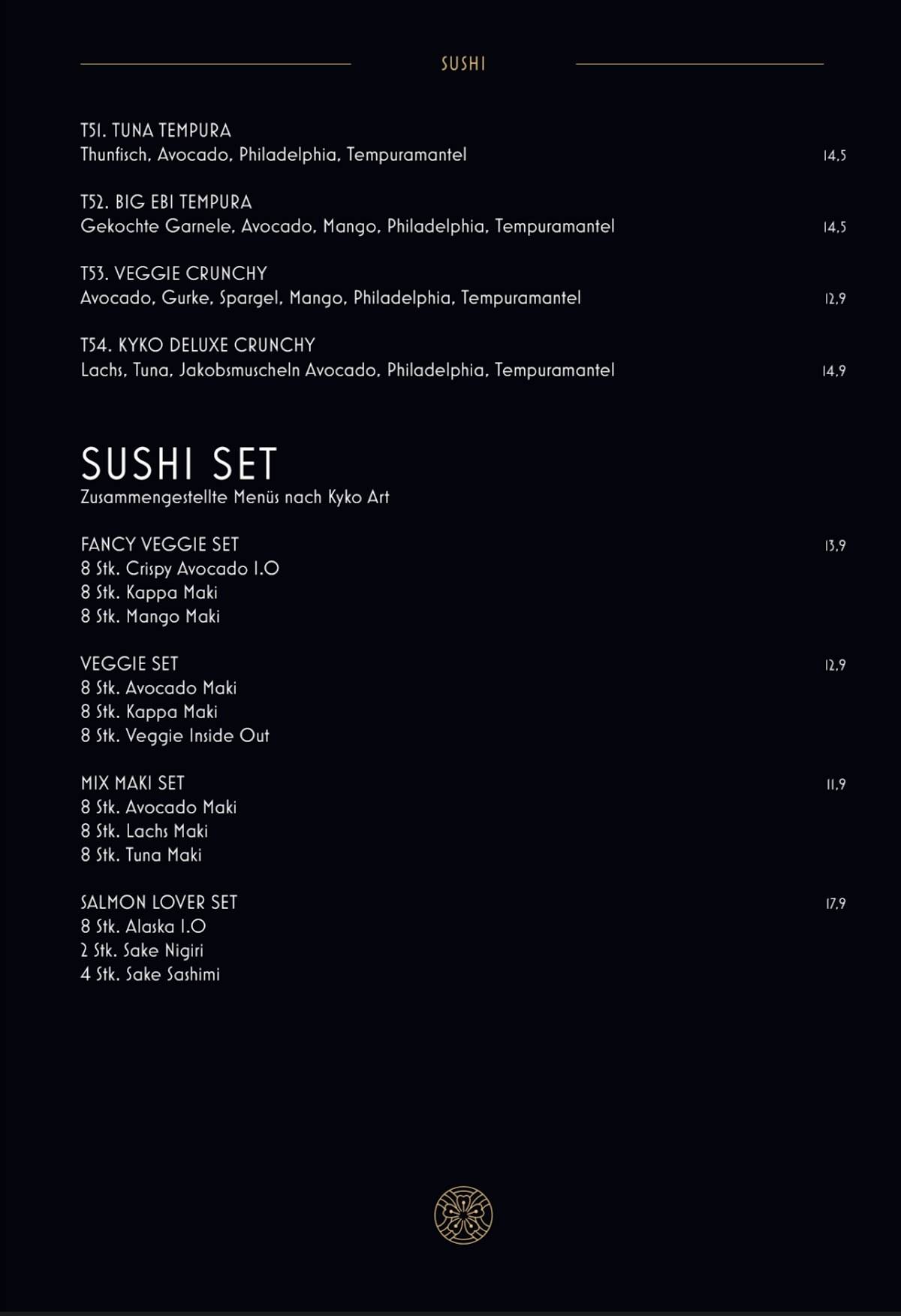 SUSHI

T51. TUNA TEMPURA
Thunfisch, Avocado, Philadelphia, Tempuramantel 14,5

T52. BIG EBI TEMPURA
Gekochte Garnele, Avocado, Mango, Philadelphia, Tempuramantel 14,5

T53. VEGGIE CRUNCHY
Avocado, Gurke, Spargel, Mango, Philadelphia, Tempuramantel 12,9

T54. KYKO DELUXE CRUNCHY
Lachs, Tuna, Jakobsmuscheln Avocado, Philadelphia, Tempuramantel 14,9

SUSHI SET
Zusammengestellte Menüs nach Kyko Art

FANCY VEGGIE SET 13,9
8 Stk. Crispy Avocado I.O
8 Stk. Kappa Maki
8 Stk. Mango Maki

VEGGIE SET 12,9
8 Stk. Avocado Maki
8 Stk. Kappa Maki
8 Stk. Veggie Inside Out

MIX MAKI SET 11,9
8 Stk. Avocado Maki
8 Stk. Lachs Maki
8 Stk. Tuna Maki

SALMON LOVER SET 17,9
8 Stk. Alaska I.O
2 Stk. Sake Nigiri
4 Stk. Sake Sashimi